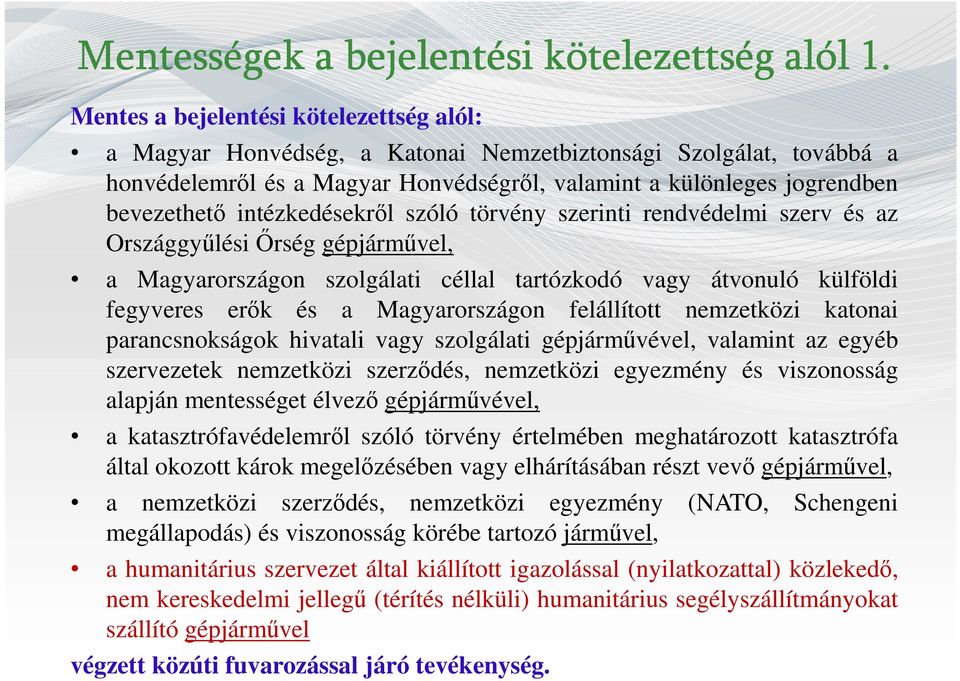 Mentességek a bejelentési kötelezettség alól 1.

Mentes a bejelentési kötelezettség alól:

• a Magyar Honvédség, a Katonai Nemzetbiztonsági Szolgálat, továbbá a honvédelemről és a Magyar Honvédségről, valamint a különleges jogrendben bevezethető intézkedésekről szóló törvény szerinti rendvédelmi szerv és az Országgyűlési Őrség gépjárművel,

• a Magyarországon szolgálati céllal tartózkodó vagy átvonuló külföldi fegyveres erők és a Magyarországon felállított nemzetközi katonai parancsnokságok hivatali vagy szolgálati gépjárművével, valamint az egyéb szervezetek nemzetközi szerződés, nemzetközi egyezmény és viszonosság alapján mentességet élvező gépjárművével,

• a katasztrófavédelemről szóló törvény értelmében meghatározott katasztrófa által okozott károk megelőzésében vagy elhárításában részt vevő gépjárművel,

• a nemzetközi szerződés, nemzetközi egyezmény (NATO, Schengeni megállapodás) és viszonosság körébe tartozó járművel,

• a humanitárius szervezet által kiállított igazolással (nyilatkozattal) közlekedő, nem kereskedelmi jellegű (térítés nélküli) humanitárius segélyszállítmányokat szállító gépjárművel

végzett közúti fuvarozással járó tevékenység.